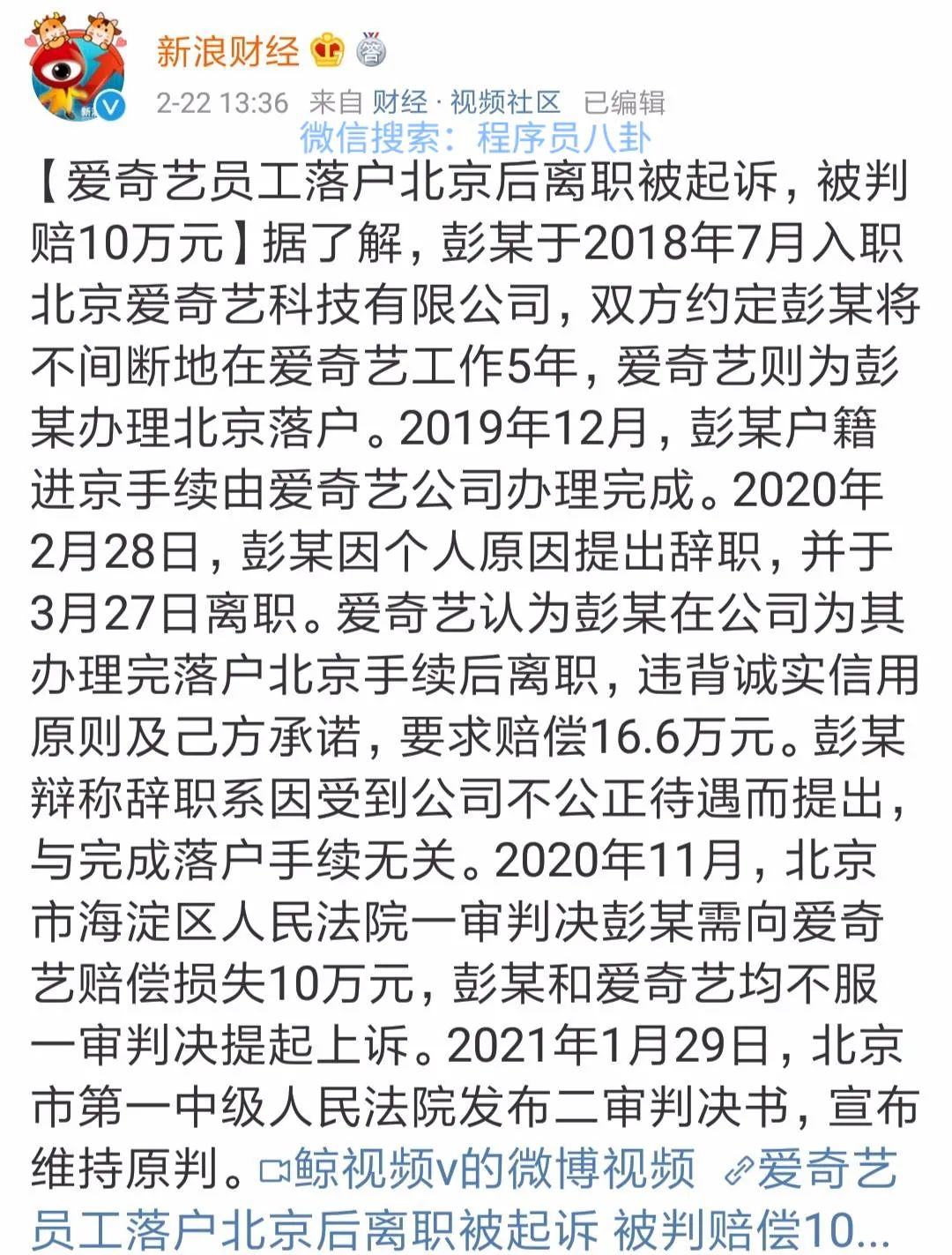 新浪财经

2-22 13:36 来自 财经 · 视频社区 已编辑

微信搜索：程序员八卦

【爱奇艺员工落户北京后离职被起诉，被判赔10万元】据了解，彭某于2018年7月入职北京爱奇艺科技有限公司，双方约定彭某将不间断地在爱奇艺工作5年，爱奇艺则为彭某办理北京落户。2019年12月，彭某户籍进京手续由爱奇艺公司办理完成。2020年2月28日，彭某因个人原因提出辞职，并于3月27日离职。爱奇艺认为彭某在公司为其办理完落户北京手续后离职，违背诚实信用原则及己方承诺，要求赔偿16.6万元。彭某辩称辞职系因受到公司不公正待遇而提出，与完成落户手续无关。2020年11月，北京市海淀区人民法院一审判决彭某需向爱奇艺赔偿损失10万元，彭某和爱奇艺均不服一审判决提起上诉。2021年1月29日，北京市第一中级人民法院发布二审判决书，宣布维持原判。鲸视频v的微博视频 爱奇艺员工落户北京后离职被起诉 被判赔偿10...